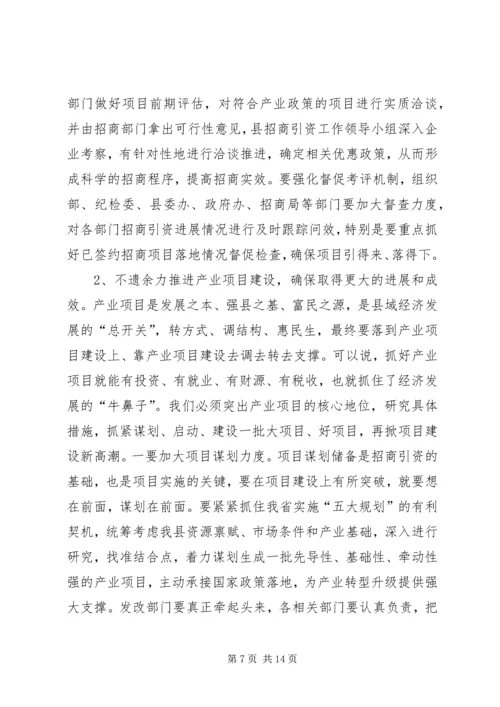 部门做好项目前期评估，对符合产业政策的项目进行实质洽谈，并由招商部门拿出可行性意见，县招商引资工作领导小组深入企业考察，有针对性地进行洽谈推进，确定相关优惠政策，从而形成科学的招商程序，提高招商实效。要强化督促考评机制，组织部、纪检委、县委办、政府办、招商局等部门要加大督查力度，对各部门招商引资进展情况进行及时跟踪问效，特别是要重点抓好已签约招商项目落地情况督促检查，确保项目引得来、落得下。

2、不遗余力推进产业项目建设，确保取得更大的进展和成效。产业项目是发展之本、强县之基、富民之源，是县域经济发展的“总开关”，转方式、调结构、惠民生，最终要落到产业项目建设上、靠产业项目建设去调去转去支撑。可以说，抓好产业项目就能有投资、有就业、有财源、有税收，也就抓住了经济发展的“牛鼻子”。我们必须突出产业项目的核心地位，研究具体措施，抓紧谋划、启动、建设一批大项目、好项目，再掀项目建设新高潮。一要加大项目谋划力度。项目谋划储备是招商引资的基础，也是项目实施的关键，要在项目建设上有所突破，就要想在前面，谋划在前面。要紧紧抓住我省实施“五大规划”的有利契机，统筹考虑我县资源禀赋、市场条件和产业基础，深入进行研究，找准结合点，着力谋划生成一批先导性、基础性、牵动性强的产业项目，主动承接国家政策落地，为产业转型升级提供强大支撑。发改部门要真正牵起头来，各相关部门要认真负责，把

第 7 页 共 14 页